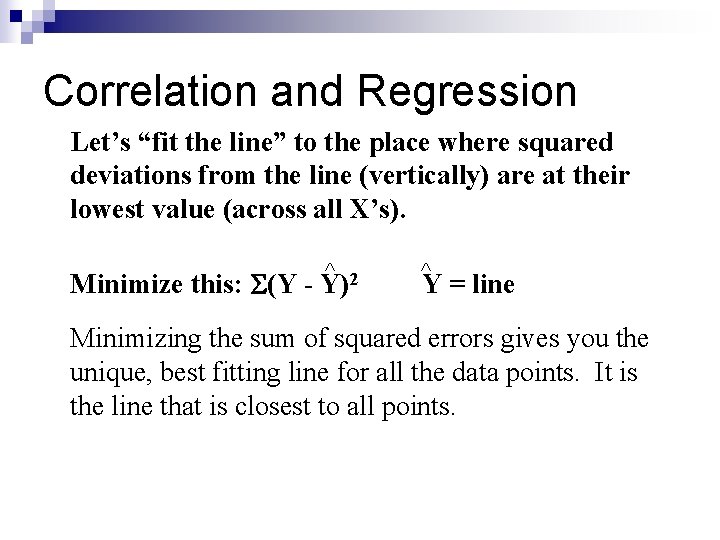 Correlation and Regression

Let's "fit the line" to the place where squared deviations from the line (vertically) are at their lowest value (across all X's).

Minimize this: $\Sigma(Y - \hat{Y})^2$ $\hat{Y}$ = line

Minimizing the sum of squared errors gives you the unique, best fitting line for all the data points. It is the line that is closest to all points.